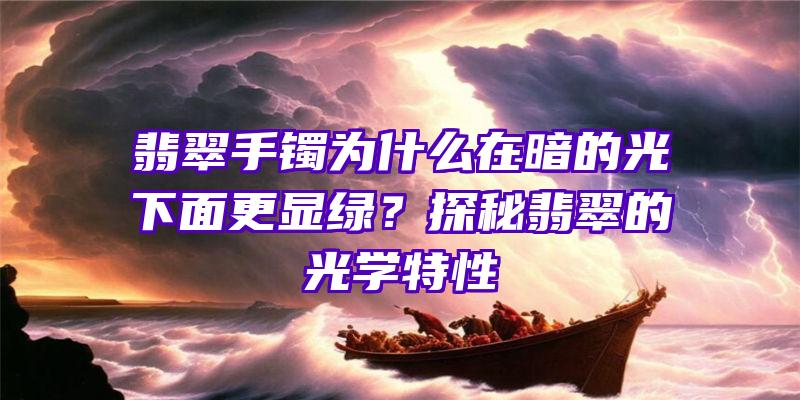 翡翠手镯为什么在暗的光下面更显绿？探秘翡翠的光学特性